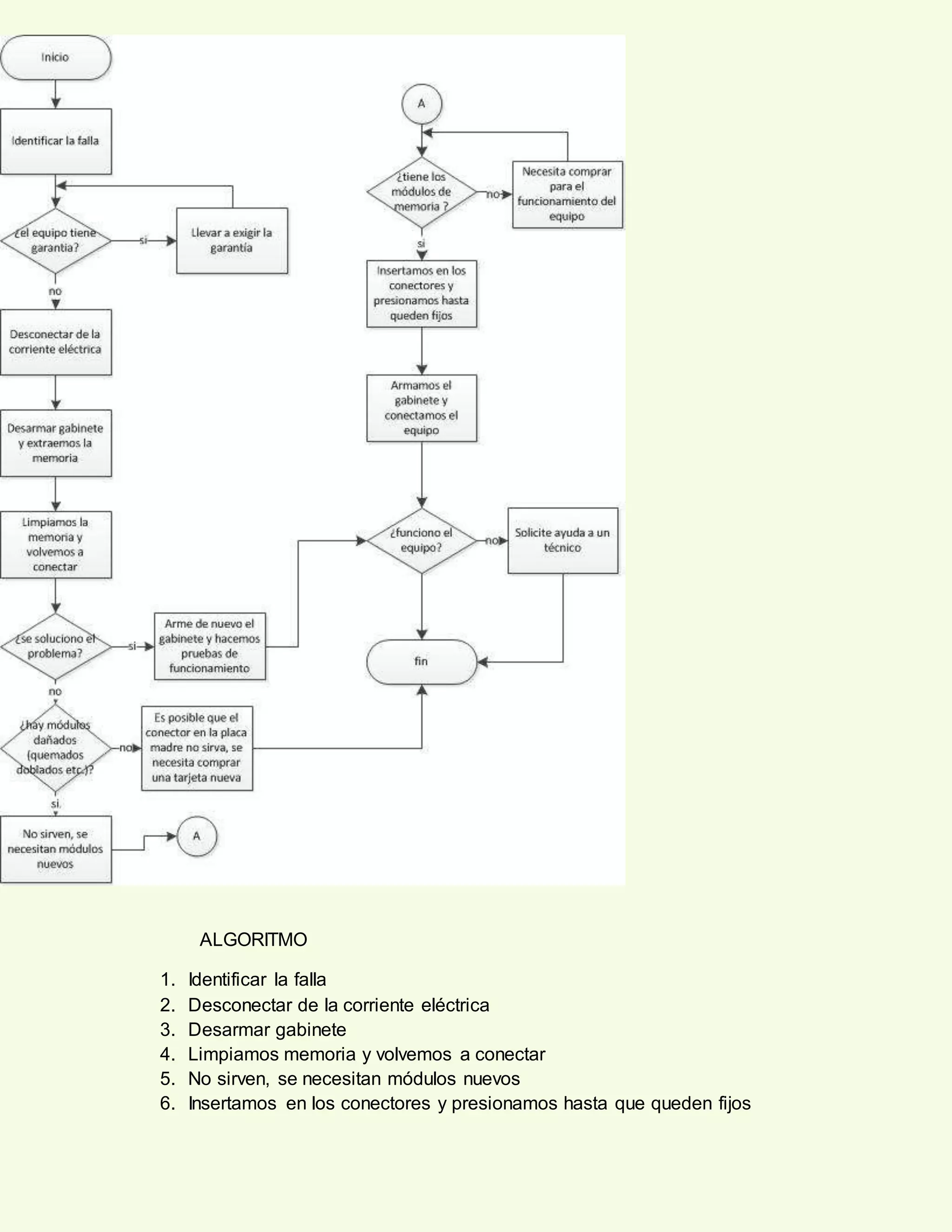 Inicio

Identificar la falla

¿el equipo tiene garantia?

si

Llevar a exigir la garantía

no

Desconectar de la corriente eléctrica

Desarmar gabinete y extraemos la memoria

Limpiamos la memoria y volvemos a conectar

¿se soluciono el problema?

si

Arme de nuevo el gabinete y hacemos pruebas de funcionamiento

no

¿hay módulos dañados (quemados doblados etc.)?

no

Es posible que el conector en la placa madre no sirva, se necesita comprar una tarjeta nueva

si.

No sirven, se necesitan módulos nuevos

A

A

¿tiene los módulos de memoria ?

no

Necesita comprar para el funcionamiento del equipo

si

Insertamos en los conectores y presionamos hasta queden fijos

Armamos el gabinete y conectamos el equipo

¿funciono el equipo?

no

Solicite ayuda a un técnico

fin

ALGORITMO

1. Identificar la falla
2. Desconectar de la corriente eléctrica
3. Desarmar gabinete
4. Limpiamos memoria y volvemos a conectar
5. No sirven, se necesitan módulos nuevos
6. Insertamos en los conectores y presionamos hasta que queden fijos